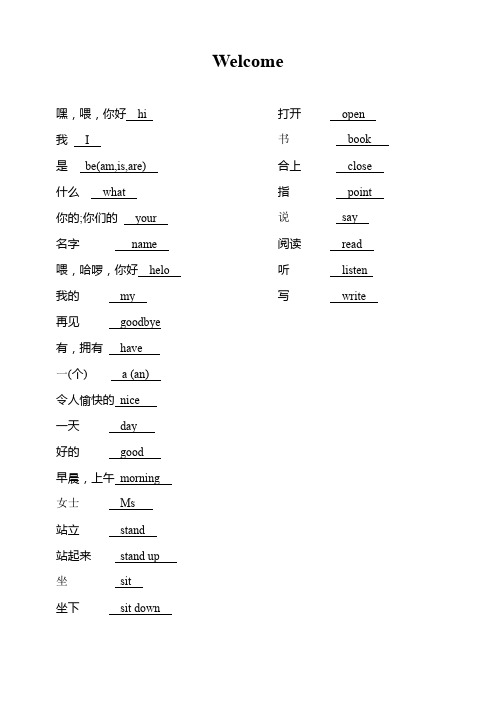 Welcome

嘿，喂，你好 hi

我 I

是 be(am,is,are)

什么 what

你的;你们的 your

名字 name

喂，哈啰，你好 helo

我的 my

再见 goodbye

有，拥有 have

一(个) a (an)

令人愉快的 nice

一天 day

好的 good

早晨，上午 morning

女士 Ms

站立 stand

站起来 stand up

坐 sit

坐下 sit down

打开 open

书 book

合上 close

指 point

说 say

阅读 read

听 listen

写 write